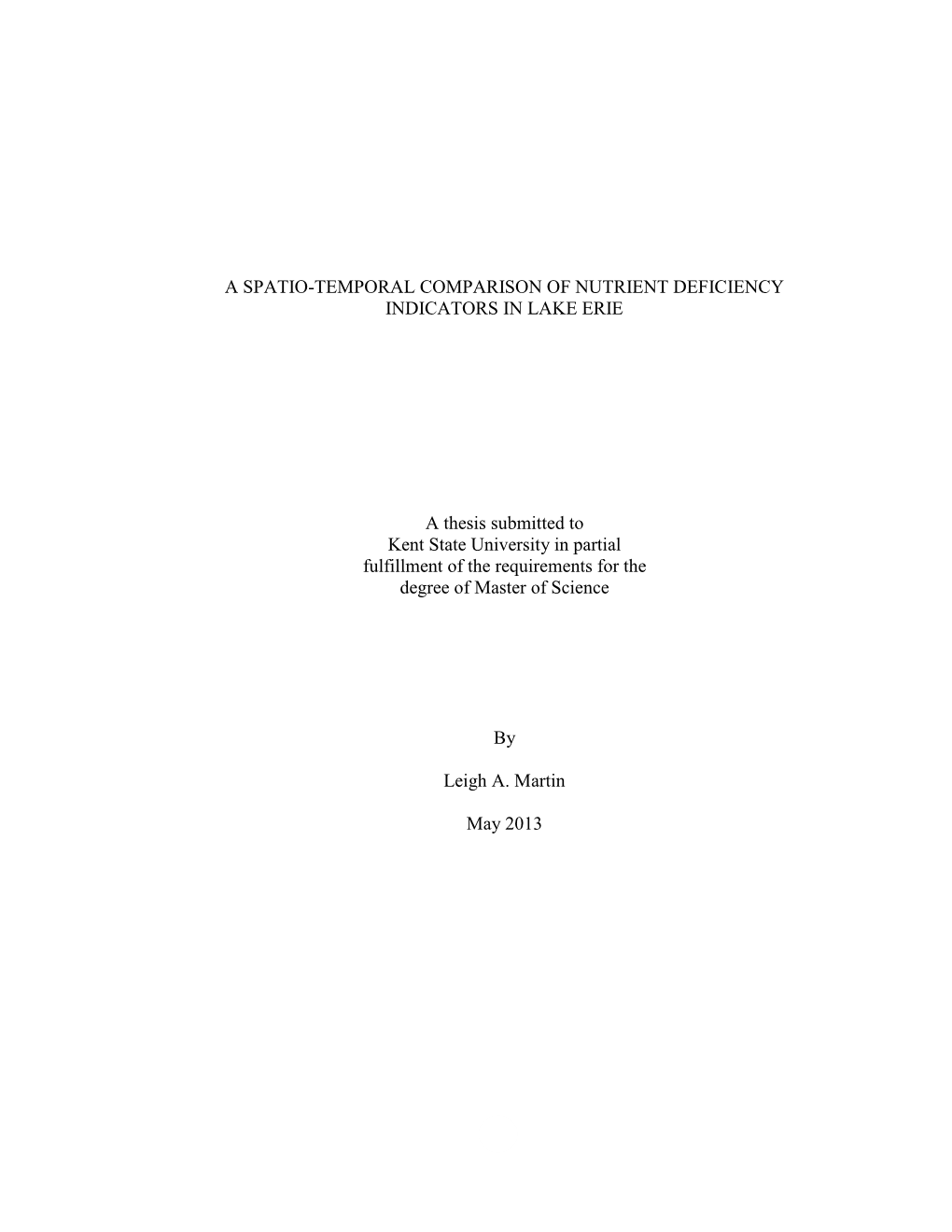 A SPATIO-TEMPORAL COMPARISON OF NUTRIENT DEFICIENCY INDICATORS IN LAKE ERIE

A thesis submitted to Kent State University in partial fulfillment of the requirements for the degree of Master of Science

By

Leigh A. Martin

May 2013